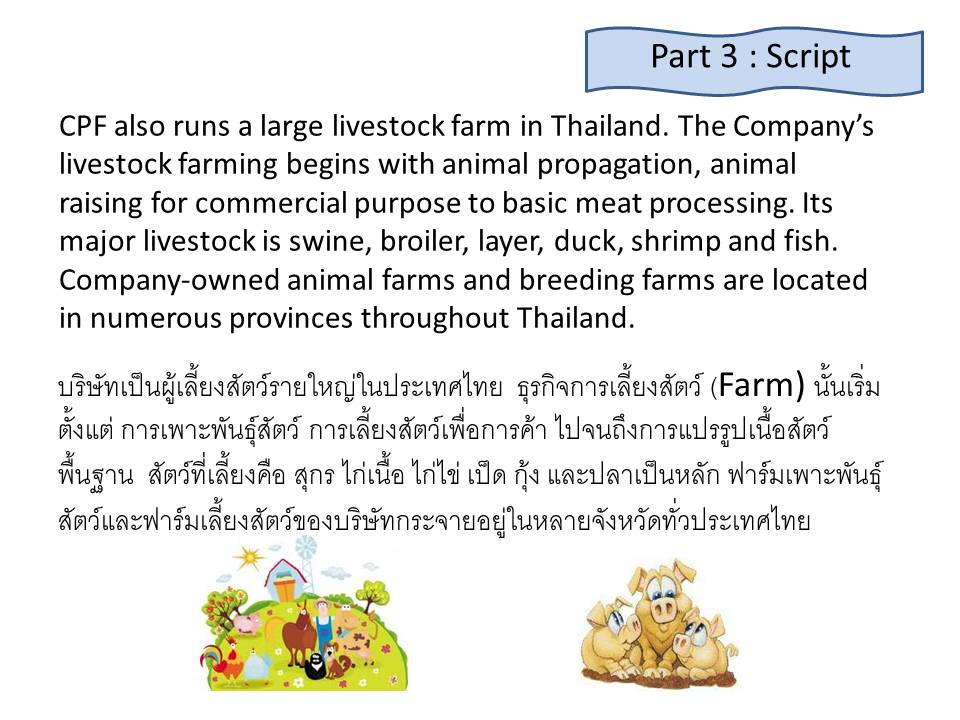 Part 3 : Script

CPF also runs a large livestock farm in Thailand. The Company's livestock farming begins with animal propagation, animal raising for commercial purpose to basic meat processing. Its major livestock is swine, broiler, layer, duck, shrimp and fish. Company-owned animal farms and breeding farms are located in numerous provinces throughout Thailand.

บริษัทเป็นผู้เลี้ยงสัตว์รายใหญ่ในประเทศไทย ธุรกิจการเลี้ยงสัตว์ (Farm) นั้นเริ่มตั้งแต่ การเพาะพันธุ์สัตว์ การเลี้ยงสัตว์เพื่อการค้า ไปจนถึงการแปรรูปเนื้อสัตว์พื้นฐาน สัตว์ที่เลี้ยงคือ สุกร ไก่เนื้อ ไก่ไข่ เป็ด กุ้ง และปลาเป็นหลัก ฟาร์มเพาะพันธุ์สัตว์และฟาร์มเลี้ยงสัตว์ของบริษัทกระจายอยู่ในหลายจังหวัดทั่วประเทศไทย